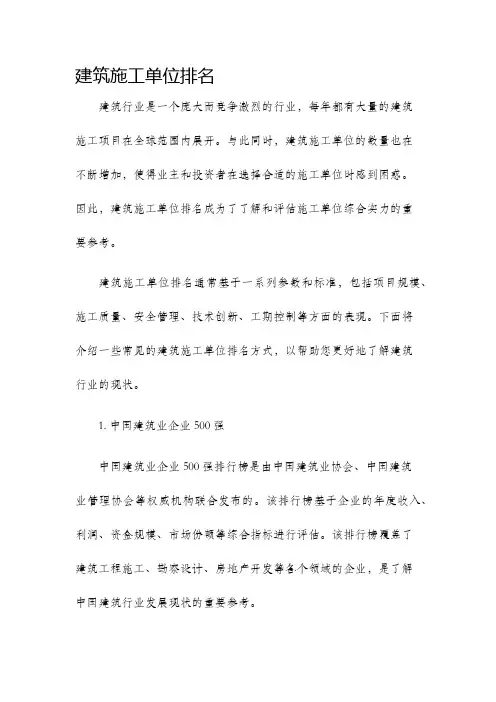 建筑施工单位排名

建筑行业是一个庞大而竞争激烈的行业，每年都有大量的建筑施工项目在全球范围内展开。与此同时，建筑施工单位的数量也在不断增加，使得业主和投资者在选择合适的施工单位时感到困惑。因此，建筑施工单位排名成为了了解和评估施工单位综合实力的重要参考。

建筑施工单位排名通常基于一系列参数和标准，包括项目规模、施工质量、安全管理、技术创新、工期控制等方面的表现。下面将介绍一些常见的建筑施工单位排名方式，以帮助您更好地了解建筑行业的现状。

1. 中国建筑业企业 500 强

中国建筑业企业 500 强排行榜是由中国建筑业协会、中国建筑业管理协会等权威机构联合发布的。该排行榜基于企业的年度收入、利润、资金规模、市场份额等综合指标进行评估。该排行榜覆盖了建筑工程施工、勘察设计、房地产开发等各个领域的企业，是了解中国建筑行业发展现状的重要参考。